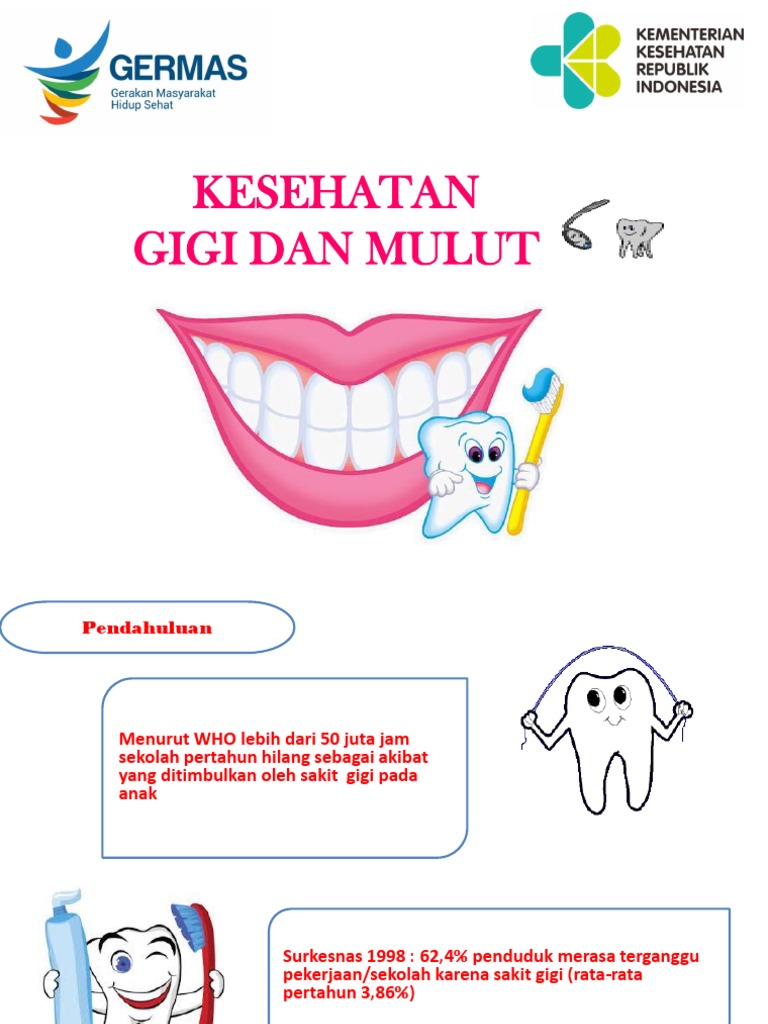 GERMAS
Gerakan Masyarakat
Hidup Sehat

KEMENTERIAN
KESEHATAN
REPUBLIK
INDONESIA

KESEHATAN
GIGI DAN MULUT

Pendahuluan

Menurut WHO lebih dari 50 juta jam sekolah pertahun hilang sebagai akibat yang ditimbulkan oleh sakit gigi pada anak

Surkesnas 1998 : 62,4% penduduk merasa terganggu pekerjaan/sekolah karena sakit gigi (rata-rata pertahun 3,86%)